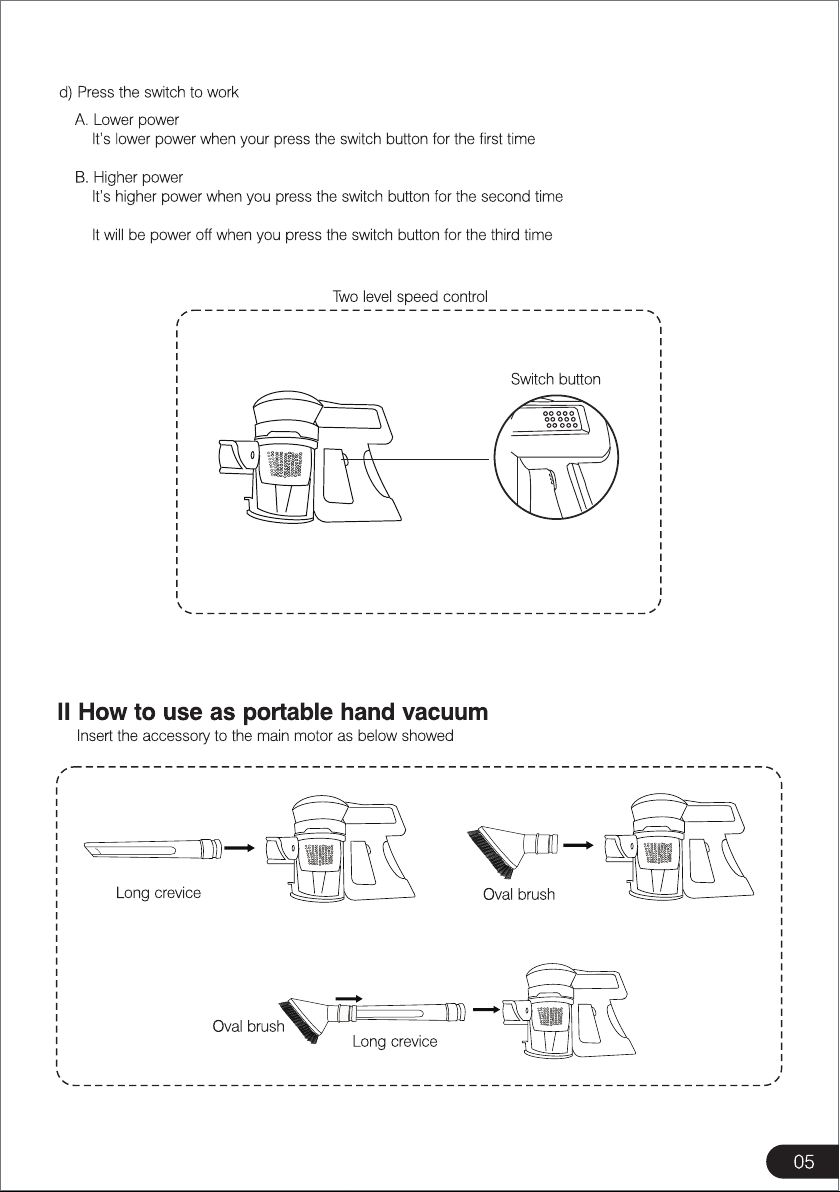 d) Press the switch to work

A. Lower power
It's lower power when your press the switch button for the first time

B. Higher power
It's higher power when you press the switch button for the second time

It will be power off when you press the switch button for the third time

Two level speed control

Switch button

II How to use as portable hand vacuum
Insert the accessory to the main motor as below showed

Long crevice

Oval brush

Oval brush

Long crevice

05